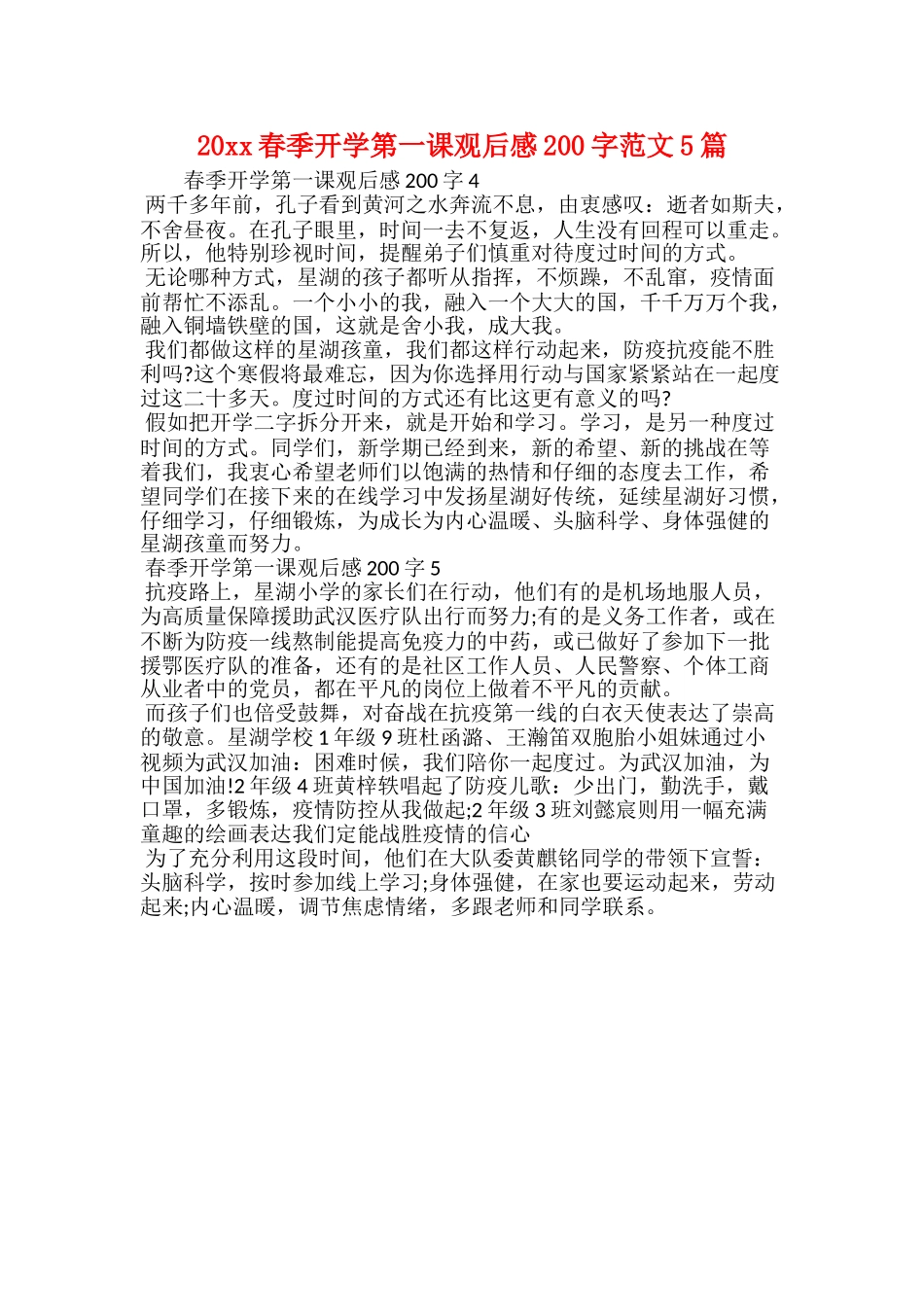 20xx 春季开学第一课观后感 200 字范文 5 篇

春季开学第一课观后感 200 字 4

两千多年前，孔子看到黄河之水奔流不息，由衷感叹：逝者如斯夫，不舍昼夜。在孔子眼里，时间一去不复返，人生没有回程可以重走。所以，他特别珍视时间，提醒弟子们慎重对待度过时间的方式。

无论哪种方式，星湖的孩子都听从指挥，不烦躁，不乱窜，疫情面前帮忙不添乱。一个小小的我，融入一个大大的国，千千万万个我，融入铜墙铁壁的国，这就是舍小我，成大我。

我们都做这样的星湖孩童，我们都这样行动起来，防疫抗疫能不胜利吗?这个寒假将最难忘，因为你选择用行动与国家紧紧站在一起度过这二十多天。度过时间的方式还有比这更有意义的吗?

假如把开学二字拆分开来，就是开始和学习。学习，是另一种度过时间的方式。同学们，新学期已经到来，新的希望、新的挑战在等着我们，我衷心希望老师们以饱满的热情和仔细的态度去工作，希望同学们在接下来的在线学习中发扬星湖好传统，延续星湖好习惯，仔细学习，仔细锻炼，为成长为内心温暖、头脑科学、身体强健的星湖孩童而努力。

春季开学第一课观后感 200 字 5

抗疫路上，星湖小学的家长们在行动，他们有的是机场地服人员，为高质量保障援助武汉医疗队出行而努力;有的是义务工作者，或在不断为防疫一线熬制能提高免疫力的中药，或已做好了参加下一批援鄂医疗队的准备，还有的是社区工作人员、人民警察、个体工商从业者中的党员，都在平凡的岗位上做着不平凡的贡献。

而孩子们也倍受鼓舞，对奋战在抗疫第一线的白衣天使表达了崇高的敬意。星湖学校 1 年级 9 班杜函潞、王瀚笛双胞胎小姐妹通过小视频为武汉加油：困难时候，我们陪你一起度过。为武汉加油，为中国加油!2 年级 4 班黄梓轶唱起了防疫儿歌：少出门，勤洗手，戴口罩，多锻炼，疫情防控从我做起;2 年级 3 班刘懿宸则用一幅充满童趣的绘画表达我们定能战胜疫情的信心

为了充分利用这段时间，他们在大队委黄麒铭同学的带领下宣誓：头脑科学，按时参加线上学习;身体强健，在家也要运动起来，劳动起来;内心温暖，调节焦虑情绪，多跟老师和同学联系。